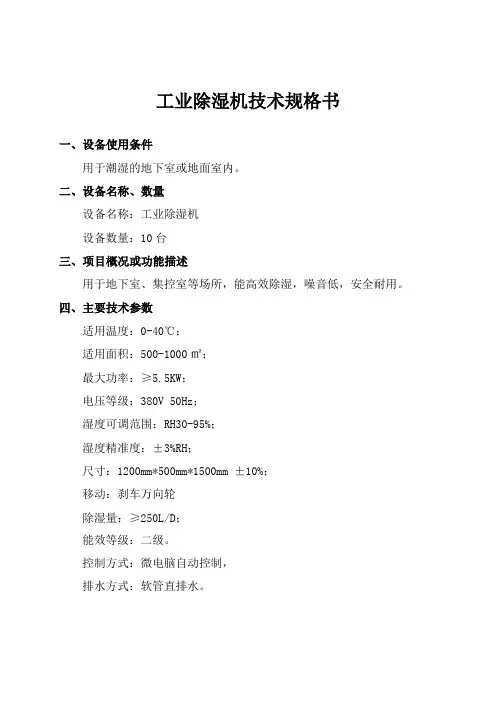 工业除湿机技术规格书

一、设备使用条件

用于潮湿的地下室或地面室内。

二、设备名称、数量

设备名称：工业除湿机

设备数量：10 台

三、项目概况或功能描述

用于地下室、集控室等场所，能高效除湿，噪音低，安全耐用。

四、主要技术参数

适用温度：0-40℃；

适用面积：500-1000 ㎡；

最大功率：≥5.5KW；

电压等级：380V 50Hz；

湿度可调范围：RH30-95%；

湿度精准度：±3%RH；

尺寸：1200mm*500mm*1500mm ±10%；

移动：刹车万向轮

除湿量：≥250L/D；

能效等级：二级。

控制方式：微电脑自动控制，

排水方式：软管直排水。